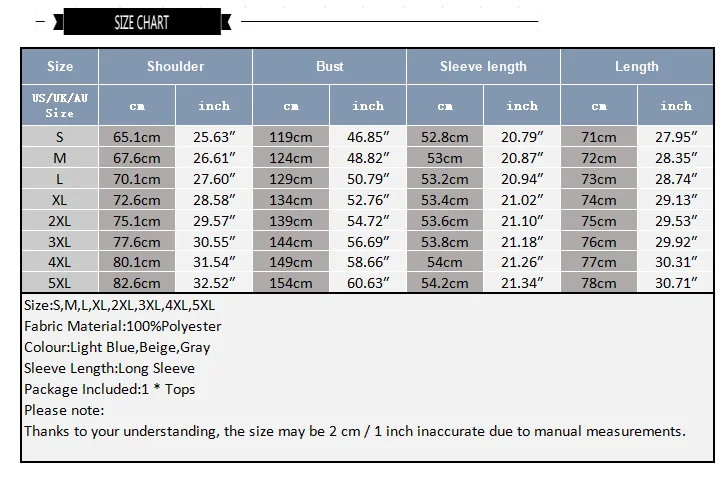 SIZE CHART

| Size | Shoulder | | Bust | | Sleeve length | | Length | |
|---|---|---|---|---|---|---|---|---|
| US/UK/AU Size | cm | inch | cm | inch | cm | inch | cm | inch |
| S | 65.1cm | 25.63″ | 119cm | 46.85″ | 52.8cm | 20.79″ | 71cm | 27.95″ |
| M | 67.6cm | 26.61″ | 124cm | 48.82″ | 53cm | 20.87″ | 72cm | 28.35″ |
| L | 70.1cm | 27.60″ | 129cm | 50.79″ | 53.2cm | 20.94″ | 73cm | 28.74″ |
| XL | 72.6cm | 28.58″ | 134cm | 52.76″ | 53.4cm | 21.02″ | 74cm | 29.13″ |
| 2XL | 75.1cm | 29.57″ | 139cm | 54.72″ | 53.6cm | 21.10″ | 75cm | 29.53″ |
| 3XL | 77.6cm | 30.55″ | 144cm | 56.69″ | 53.8cm | 21.18″ | 76cm | 29.92″ |
| 4XL | 80.1cm | 31.54″ | 149cm | 58.66″ | 54cm | 21.26″ | 77cm | 30.31″ |
| 5XL | 82.6cm | 32.52″ | 154cm | 60.63″ | 54.2cm | 21.34″ | 78cm | 30.71″ |

Size:S,M,L,XL,2XL,3XL,4XL,5XL
Fabric Material:100%Polyester
Colour:Light Blue,Beige,Gray
Sleeve Length:Long Sleeve
Package Included:1 * Tops
Please note:
Thanks to your understanding, the size may be 2 cm / 1 inch inaccurate due to manual measurements.